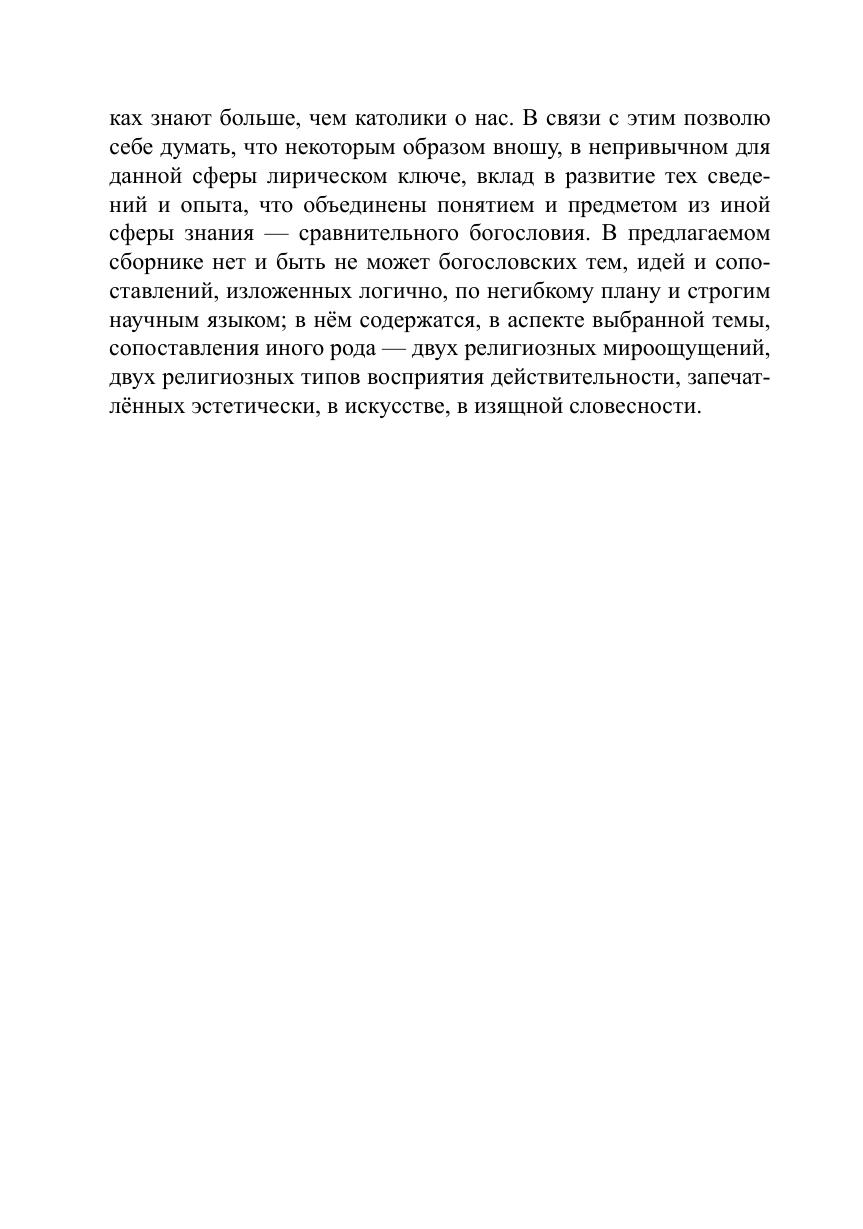 ках знают больше, чем католики о нас. В связи с этим позволю себе думать, что некоторым образом вношу, в непривычном для данной сферы лирическом ключе, вклад в развитие тех сведений и опыта, что объединены понятием и предметом из иной сферы знания — сравнительного богословия. В предлагаемом сборнике нет и быть не может богословских тем, идей и сопоставлений, изложенных логично, по негибкому плану и строгим научным языком; в нём содержатся, в аспекте выбранной темы, сопоставления иного рода — двух религиозных мироощущений, двух религиозных типов восприятия действительности, запечатлённых эстетически, в искусстве, в изящной словесности.